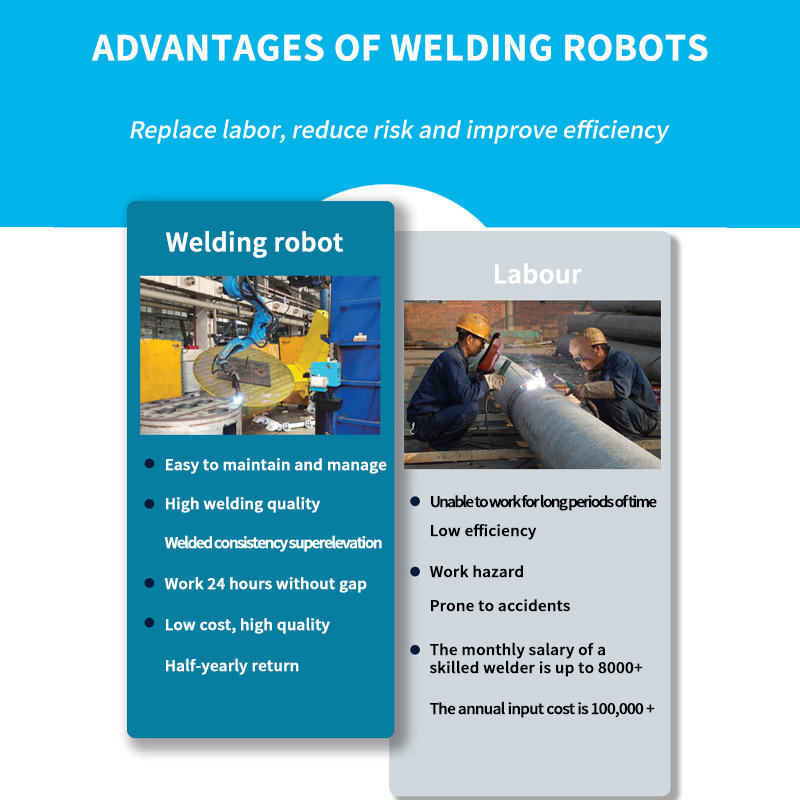 ADVANTAGES OF WELDING ROBOTS

Replace labor, reduce risk and improve efficiency

Welding robot

Easy to maintain and manage

High welding quality

Welded consistency superelevation

Work 24 hours without gap

Low cost, high quality

Half-yearly return

Labour

Unable to work for long periods of time

Low efficiency

Work hazard

Prone to accidents

The monthly salary of a skilled welder is up to 8000+

The annual input cost is 100,000 +